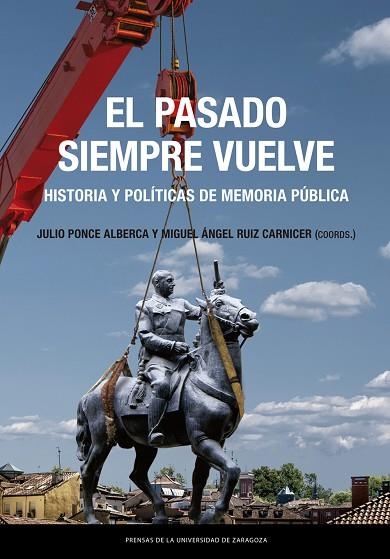 EL PASADO SIEMPRE VUELVE

HISTORIA Y POLÍTICAS DE MEMORIA PÚBLICA

JULIO PONCE ALBERCA Y MIGUEL ÁNGEL RUIZ CARNICER (COORDS.)

PRENSAS DE LA UNIVERSIDAD DE ZARAGOZA